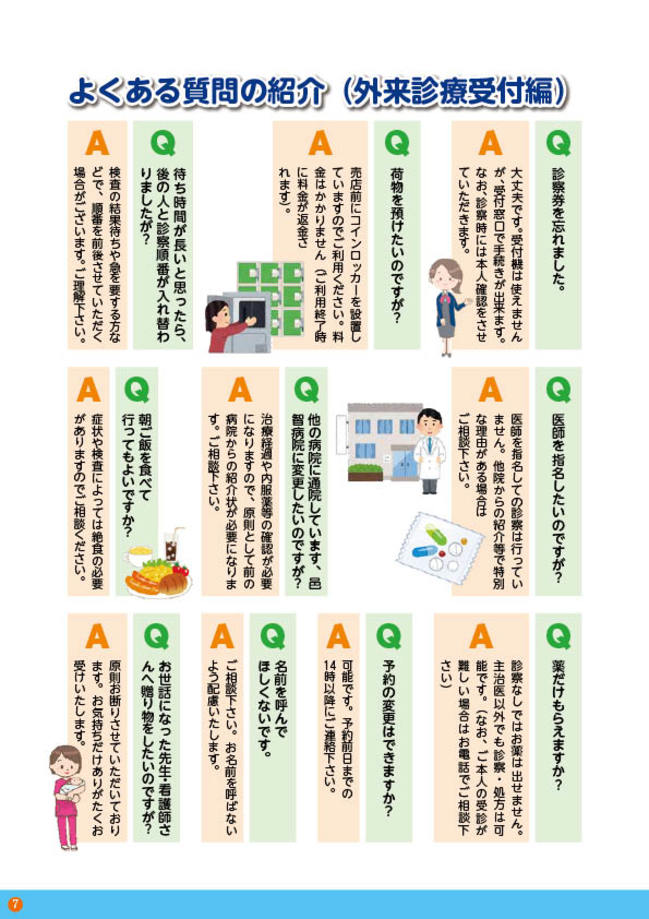 よくある質問の紹介（外来診療受付編）

Q
診察券を忘れました。

A
大丈夫です。受付機は使えませんが、受付窓口で手続きが出来ます。なお、診察時には本人確認をさせていただきます。

Q
荷物を預けたいのですが？

A
売店前にコインロッカーを設置していますのでご利用ください。料金はかかりません（ご利用終了時に料金が返金されます）。

Q
待ち時間が長いと思ったら、後の人と診察順番が入れ替わりましたが？

A
検査の結果待ちや急を要する方などで、順番を前後させていただく場合がございます。ご理解下さい。

Q
医師を指名したいのですが？

A
医師を指名しての診察は行っていません。他院からの紹介等で特別な理由がある場合はご相談下さい。

Q
他の病院に通院しています、邑智病院に変更したいのですが？

A
治療経過や内服薬等の確認が必要になりますので、原則として前の病院からの紹介状が必要になります。ご相談下さい。

Q
朝ご飯を食べて行ってもよいですか？

A
症状や検査によっては絶食の必要がありますのでご相談ください。

Q
薬だけもらえますか？

A
診察なしではお薬は出せません。主治医以外でも診察・処方は可能です。（なお、ご本人の受診が難しい場合はお電話でご相談下さい）

Q
予約の変更はできますか？

A
可能です。予約前日までの14時以降にご連絡下さい。

Q
名前を呼んでほしくないです。

A
ご相談下さい。お名前を呼ばないよう配慮いたします。

Q
お世話になった先生・看護師さんへ贈り物をしたいのですが？

A
原則お断りさせていただいております。お気持ちだけありがたくお受けいたします。

7